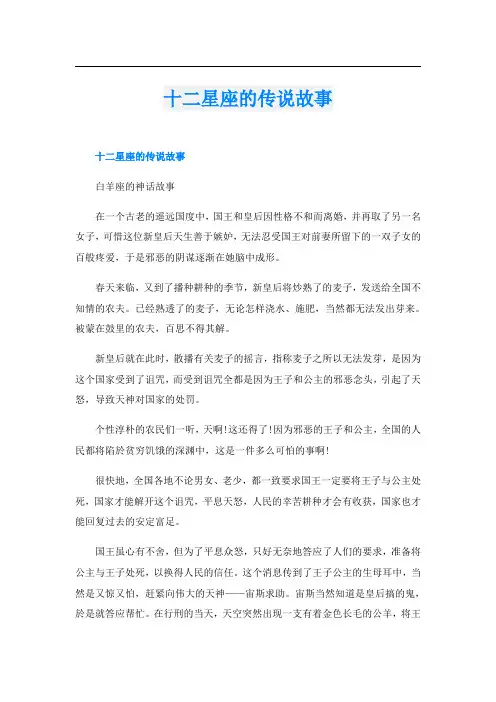 十二星座的传说故事

十二星座的传说故事

白羊座的神话故事

在一个古老的遥远国度中，国王和皇后因性格不和而离婚，并再取了另一名女子，可惜这位新皇后天生善于嫉妒，无法忍受国王对前妻所留下的一双子女的百般疼爱，于是邪恶的阴谋逐渐在她脑中成形。

春天来临，又到了播种耕种的季节，新皇后将炒熟了的麦子，发送给全国不知情的农夫。已经熟透了的麦子，无论怎样浇水、施肥，当然都无法发出芽来。被蒙在鼓里的农夫，百思不得其解。

新皇后就在此时，散播有关麦子的摇言，指称麦子之所以无法发芽，是因为这个国家受到了诅咒，而受到诅咒全都是因为王子和公主的邪恶念头，引起了天怒，导致天神对国家的处罚。

个性淳朴的农民们一听，天啊!这还得了!因为邪恶的王子和公主，全国的人民都将陷於贫穷饥饿的深渊中，这是一件多么可怕的事啊!

很快地，全国各地不论男女、老少，都一致要求国王一定要将王子与公主处死，国家才能解开这个诅咒，平息天怒，人民的辛苦耕种才会有收获，国家也才能回复过去的安定富足。

国王虽心有不舍，但为了平息众怒，只好无奈地答应了人们的要求，准备将公主与王子处死，以换得人民的信任。这个消息传到了王子公主的生母耳中，当然是又惊又怕，赶紧向伟大的天神——宙斯求助。宙斯当然知道是皇后搞的鬼，於是就答应帮忙。在行刑的当天，天空突然出现一支有着金色长毛的公羊，将王